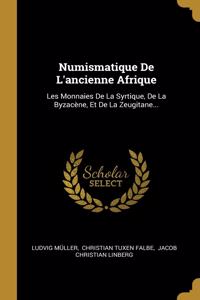 Numismatique De L'ancienne Afrique

Les Monnaies De La Syrtique, De La Byzacène, Et De La Zeugitane...

Scholar SELECT

LUDVIG MÜLLER, CHRISTIAN TUXEN FALBE, JACOB CHRISTIAN LINBERG